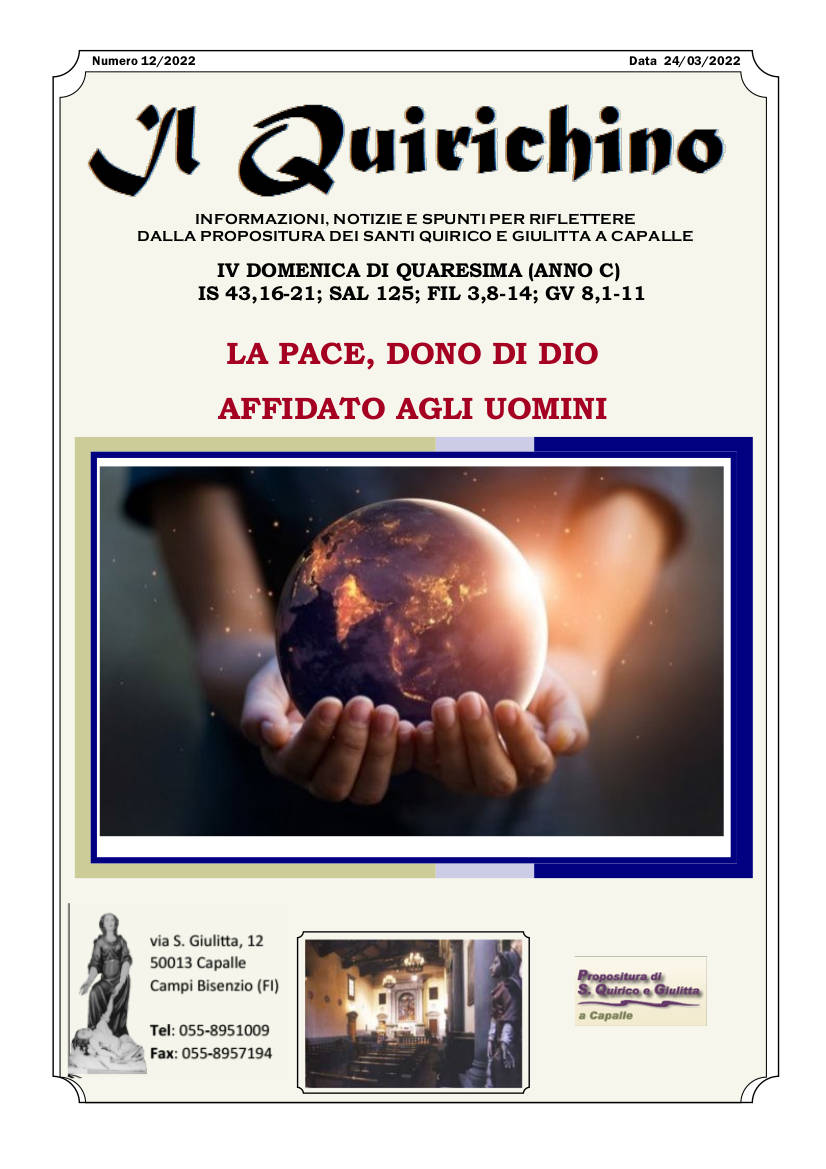 Numero 12/2022

Data 24/03/2022

Il Quirichino

INFORMAZIONI, NOTIZIE E SPUNTI PER RIFLETTERE DALLA PROPOSITURA DEI SANTI QUIRICO E GIULITTA A CAPALLE

IV DOMENICA DI QUARESIMA (ANNO C)
IS 43,16-21; SAL 125; FIL 3,8-14; GV 8,1-11

LA PACE, DONO DI DIO

AFFIDATO AGLI UOMINI

via S. Giulitta, 12
50013 Capalle
Campi Bisenzio (FI)

Tel: 055-8951009
Fax: 055-8957194

Propositura di
S. Quirico e Giulitta
a Capalle